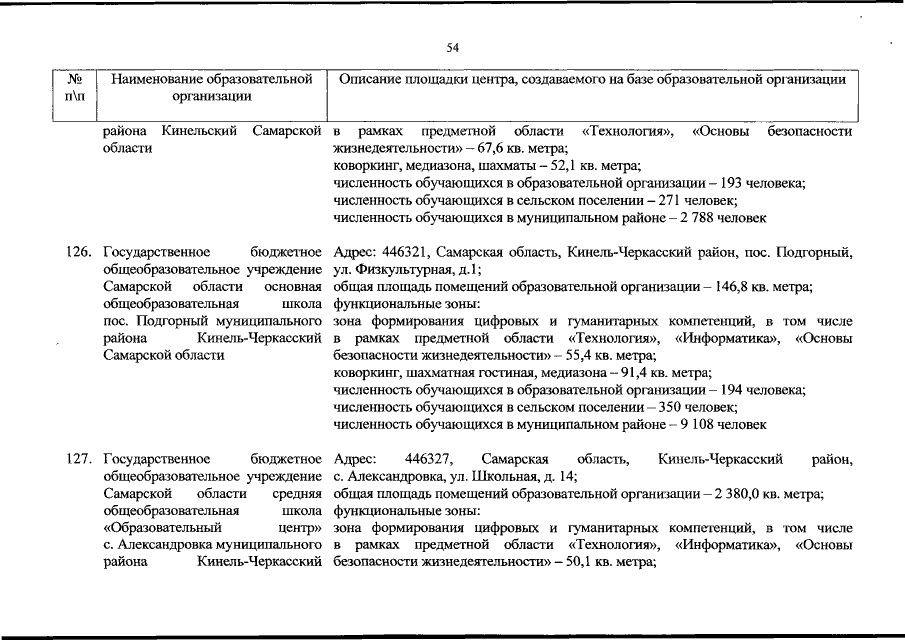 54

| № п\п | Наименование образовательной организации | Описание площадки центра, создаваемого на базе образовательной организации |
|---|---|---|
| | района Кинельский Самарской области | в рамках предметной области «Технология», «Основы безопасности жизнедеятельности» – 67,6 кв. метра; коворкинг, медиазона, шахматы – 52,1 кв. метра; численность обучающихся в образовательной организации – 193 человека; численность обучающихся в сельском поселении – 271 человек; численность обучающихся в муниципальном районе – 2 788 человек |
| 126. | Государственное бюджетное общеобразовательное учреждение Самарской области основная общеобразовательная школа пос. Подгорный муниципального района Кинель-Черкасский Самарской области | Адрес: 446321, Самарская область, Кинель-Черкасский район, пос. Подгорный, ул. Физкультурная, д.1; общая площадь помещений образовательной организации – 146,8 кв. метра; функциональные зоны: зона формирования цифровых и гуманитарных компетенций, в том числе в рамках предметной области «Технология», «Информатика», «Основы безопасности жизнедеятельности» – 55,4 кв. метра; коворкинг, шахматная гостиная, медиазона – 91,4 кв. метра; численность обучающихся в образовательной организации – 194 человека; численность обучающихся в сельском поселении – 350 человек; численность обучающихся в муниципальном районе – 9 108 человек |
| 127. | Государственное бюджетное общеобразовательное учреждение Самарской области средняя общеобразовательная школа «Образовательный центр» с. Александровка муниципального района Кинель-Черкасский | Адрес: 446327, Самарская область, Кинель-Черкасский район, с. Александровка, ул. Школьная, д. 14; общая площадь помещений образовательной организации – 2 380,0 кв. метра; функциональные зоны: зона формирования цифровых и гуманитарных компетенций, в том числе в рамках предметной области «Технология», «Информатика», «Основы безопасности жизнедеятельности» – 50,1 кв. метра; |